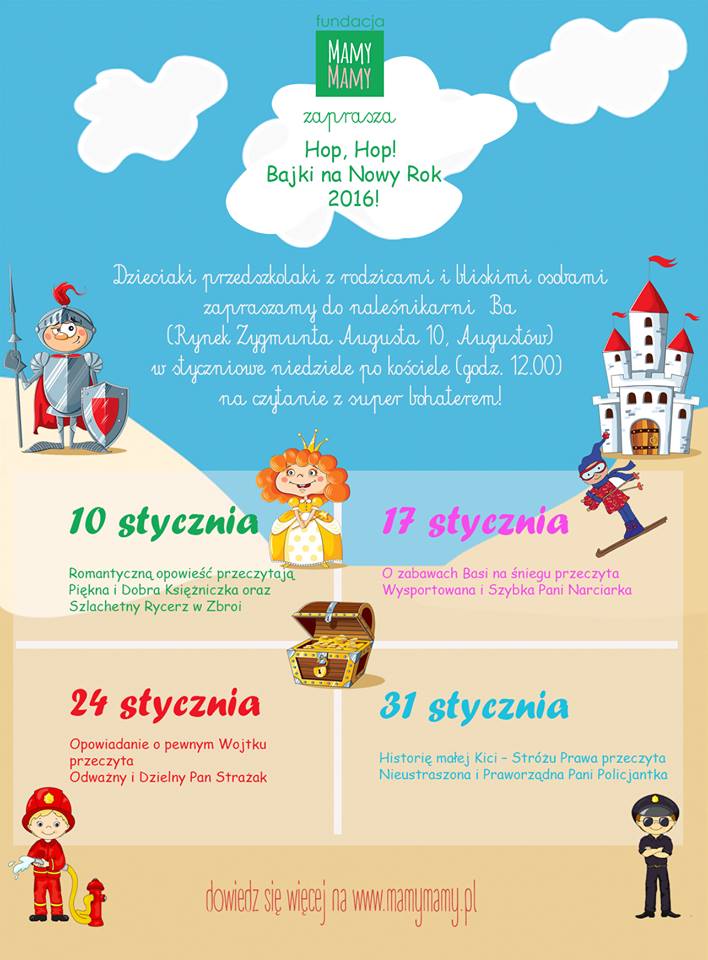 fundacja
MAMY MAMY
zaprasza

Hop, Hop!
Bajki na Nowy Rok
2016!

Dzieciaki przedszkolaki z rodzicami i bliskimi osobami zapraszamy do naleśnikarni Ba (Rynek Zygmunta Augusta 10, Augustów) w styczniowe niedziele po kościele (godz. 12.00) na czytanie z super bohaterem!

10 stycznia

Romantyczną opowieść przeczytają Piękna i Dobra Księżniczka oraz Szlachetny Rycerz w Zbroi

17 stycznia

O zabawach Basi na śniegu przeczyta Wysportowana i Szybka Pani Narciarka

24 stycznia

Opowiadanie o pewnym Wojtku przeczyta Odważny i Dzielny Pan Strażak

31 stycznia

Historię małej Kici – Stróżu Prawa przeczyta Nieustraszona i Praworządna Pani Policjantka

dowiedz się więcej na www.mamymamy.pl